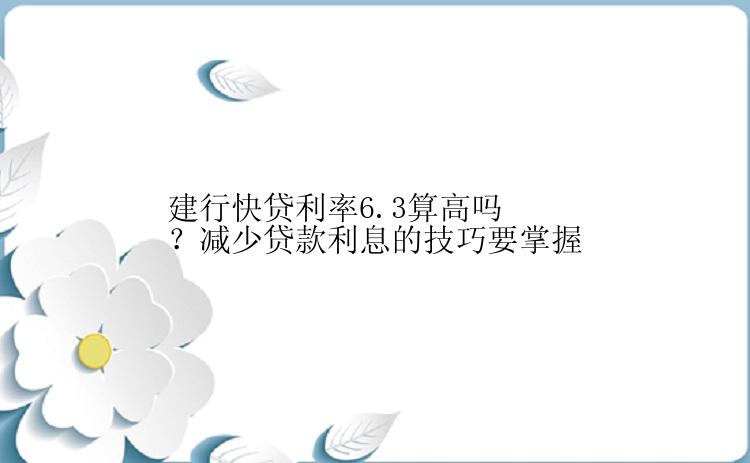 建行快贷利率6.3算高吗？减少贷款利息的技巧要掌握